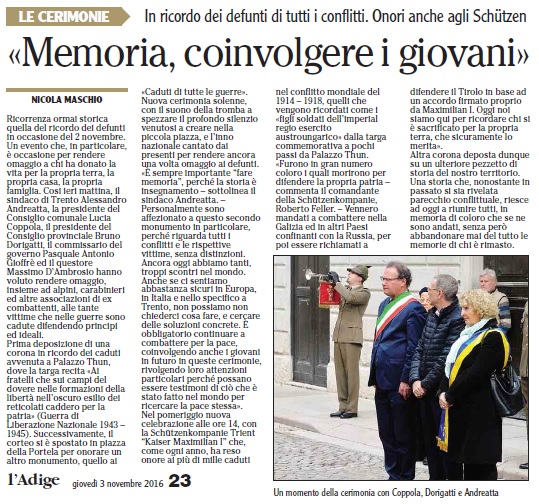 LE CERIMONIE In ricordo dei defunti di tutti i conflitti. Onori anche agli Schützen

«Memoria, coinvolgere i giovani»

NICOLA MASCHIO

Ricorrenza ormai storica quella del ricordo dei defunti in occasione del 2 novembre. Un evento che, in particolare, è occasione per rendere omaggio a chi ha donato la vita per la propria terra, la propria casa, la propria famiglia. Così ieri mattina, il sindaco di Trento Alessandro Andreatta, la presidente del Consiglio comunale Lucia Coppola, il presidente del Consiglio provinciale Bruno Dorigatti, il commissario del governo Pasquale Antonio Gioffrè ed il questore Massimo D'Ambrosio hanno voluto rendere omaggio, insieme ad alpini, carabinieri ed altre associazioni di ex combattenti, alle tante vittime che nelle guerre sono cadute difendendo principi ed ideali.
Prima deposizione di una corona in ricordo dei caduti avvenuta a Palazzo Thun, dove la targa recita «Ai fratelli che sui campi del dovere nelle formazioni della libertà nell'oscuro esilio dei reticolati caddero per la patria» (Guerra di Liberazione Nazionale 1943 – 1945). Successivamente, il corteo si è spostato in piazza della Portela per onorare un altro monumento, quello ai «Caduti di tutte le guerre». Nuova cerimonia solenne, con il suono della tromba a spezzare il profondo silenzio venutosi a creare nella piccola piazza, e l'inno nazionale cantato dai presenti per rendere ancora una volta omaggio ai defunti.
«È sempre importante "fare memoria", perché la storia è insegnamento – sottolinea il sindaco Andreatta. – Personalmente sono affezionato a questo secondo monumento in particolare, perché riguarda tutti i conflitti e le rispettive vittime, senza distinzioni. Ancora oggi abbiamo tanti, troppi scontri nel mondo. Anche se ci sentiamo abbastanza sicuri in Europa, in Italia e nello specifico a Trento, non possiamo non chiederci cosa fare, e cercare delle soluzioni concrete. È obbligatorio continuare a combattere per la pace, coinvolgendo anche i giovani in futuro in queste cerimonie, rivolgendo loro attenzioni particolari perché possano essere testimoni di ciò che è stato fatto nel mondo per ricercare la pace stessa».
Nel pomeriggio nuova celebrazione alle ore 14, con la Schützenkompanie Trient "Kaiser Maximilian I" che, come ogni anno, ha reso onore ai più di mille caduti nel conflitto mondiale del 1914 – 1918, quelli che vengono ricordati come i «figli soldati dell'imperial regio esercito austroungarico» dalla targa commemorativa a pochi passi da Palazzo Thun.
«Furono in gran numero coloro i quali morirono per difendere la propria patria – commenta il comandante della Schützenkompanie, Roberto Feller. – Vennero mandati a combattere nella Galizia ed in altri Paesi confinanti con la Russia, per poi essere richiamati a difendere il Tirolo in base ad un accordo firmato proprio da Maximilian I. Oggi noi siamo qui per ricordare chi si è sacrificato per la propria terra, che sicuramente lo merita».
Altra corona deposta dunque su un ulteriore pezzetto di storia del nostro territorio. Una storia che, nonostante in passato si sia rivelata parecchio conflittuale, riesce ad oggi a riunire tutti, in memoria di coloro che se ne sono andati, senza però abbandonare mai del tutto le memorie di chi è rimasto.

Un momento della cerimonia con Coppola, Dorigatti e Andreatta

l'Adige giovedì 3 novembre 2016 23